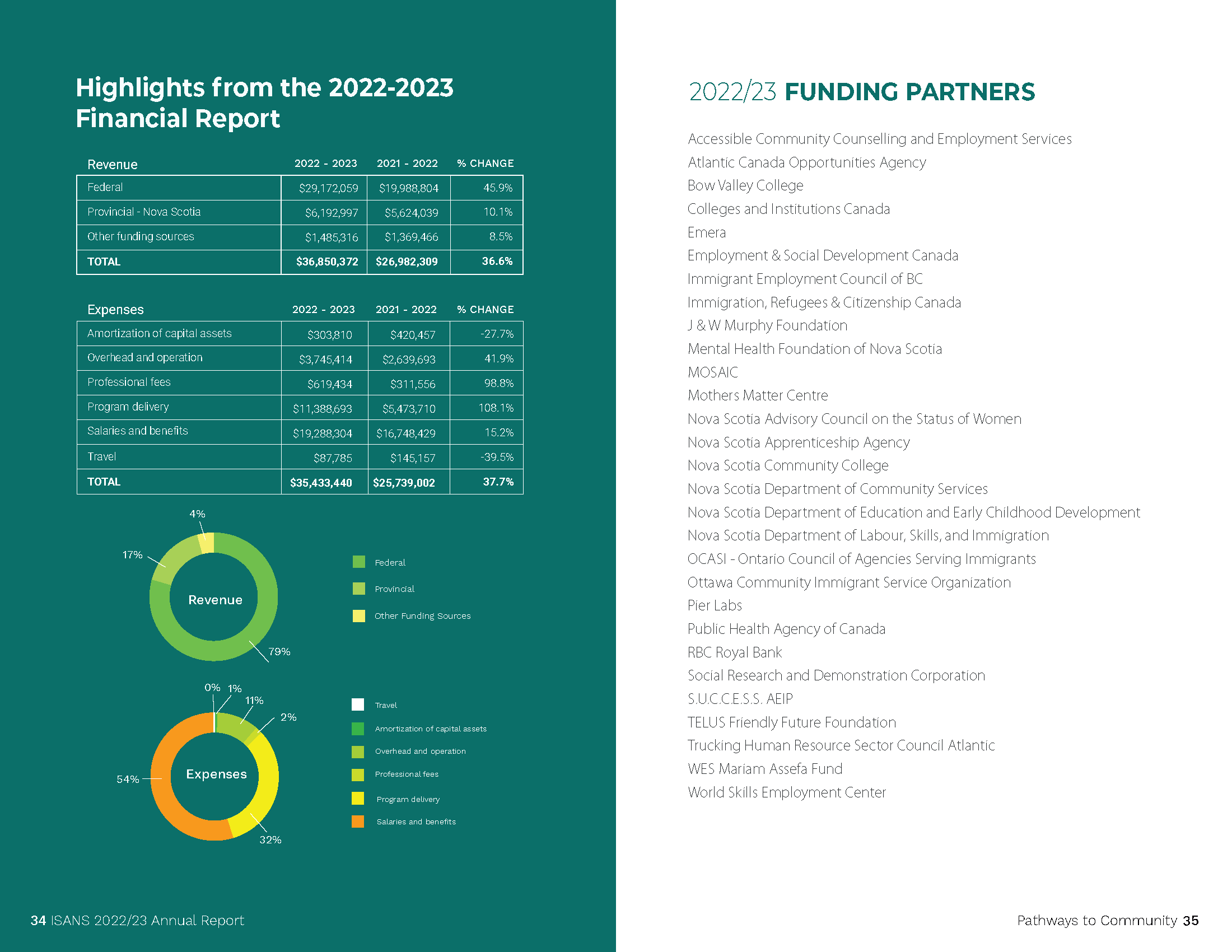 Highlights from the 2022-2023 Financial Report

| Revenue | 2022 - 2023 | 2021 - 2022 | % CHANGE |
|---|---|---|---|
| Federal | \$29,172,059 | \$19,988,804 | 45.9% |
| Provincial - Nova Scotia | \$6,192,997 | \$5,624,039 | 10.1% |
| Other funding sources | \$1,485,316 | \$1,369,466 | 8.5% |
| TOTAL | \$36,850,372 | \$26,982,309 | 36.6% |

| Expenses | 2022 - 2023 | 2021 - 2022 | % CHANGE |
|---|---|---|---|
| Amortization of capital assets | \$303,810 | \$420,457 | -27.7% |
| Overhead and operation | \$3,745,414 | \$2,639,693 | 41.9% |
| Professional fees | \$619,434 | \$311,556 | 98.8% |
| Program delivery | \$11,388,693 | \$5,473,710 | 108.1% |
| Salaries and benefits | \$19,288,304 | \$16,748,429 | 15.2% |
| Travel | \$87,785 | \$145,157 | -39.5% |
| TOTAL | \$35,433,440 | \$25,739,002 | 37.7% |

4%
17%
Revenue
79%

Federal
Provincial
Other Funding Sources

0% 1%
11%
2%
54%
Expenses
32%

Travel
Amortization of capital assets
Overhead and operation
Professional fees
Program delivery
Salaries and benefits

34 ISANS 2022/23 Annual Report

2022/23 FUNDING PARTNERS

Accessible Community Counselling and Employment Services
Atlantic Canada Opportunities Agency
Bow Valley College
Colleges and Institutions Canada
Emera
Employment & Social Development Canada
Immigrant Employment Council of BC
Immigration, Refugees & Citizenship Canada
J & W Murphy Foundation
Mental Health Foundation of Nova Scotia
MOSAIC
Mothers Matter Centre
Nova Scotia Advisory Council on the Status of Women
Nova Scotia Apprenticeship Agency
Nova Scotia Community College
Nova Scotia Department of Community Services
Nova Scotia Department of Education and Early Childhood Development
Nova Scotia Department of Labour, Skills, and Immigration
OCASI - Ontario Council of Agencies Serving Immigrants
Ottawa Community Immigrant Service Organization
Pier Labs
Public Health Agency of Canada
RBC Royal Bank
Social Research and Demonstration Corporation
S.U.C.C.E.S.S. AEIP
TELUS Friendly Future Foundation
Trucking Human Resource Sector Council Atlantic
WES Mariam Assefa Fund
World Skills Employment Center

Pathways to Community 35